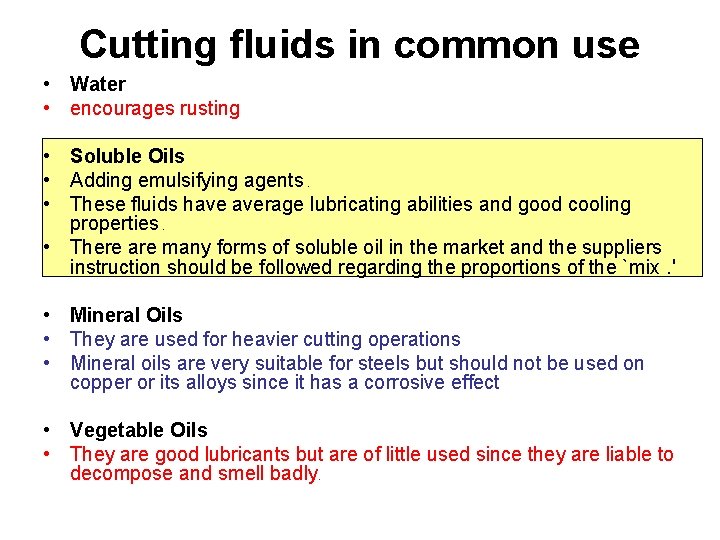 Cutting fluids in common use

• Water
• encourages rusting

• Soluble Oils
• Adding emulsifying agents.
• These fluids have average lubricating abilities and good cooling properties.
• There are many forms of soluble oil in the market and the suppliers instruction should be followed regarding the proportions of the `mix .'

• Mineral Oils
• They are used for heavier cutting operations
• Mineral oils are very suitable for steels but should not be used on copper or its alloys since it has a corrosive effect

• Vegetable Oils
• They are good lubricants but are of little used since they are liable to decompose and smell badly.